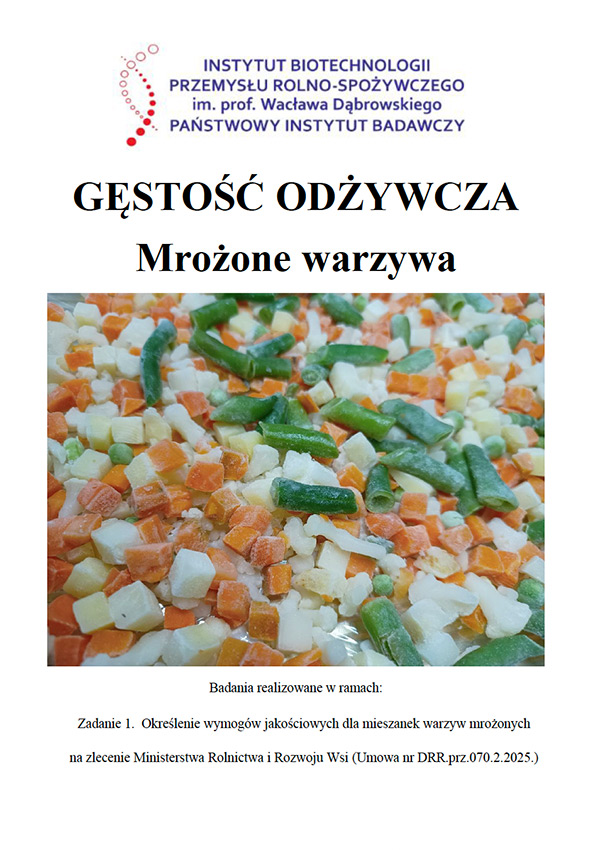 INSTYTUT BIOTECHNOLOGII
PRZEMYSŁU ROLNO-SPOŻYWCZEGO
im. prof. Wacława Dąbrowskiego
PAŃSTWOWY INSTYTUT BADAWCZY

GĘSTOŚĆ ODŻYWCZA
Mrożone warzywa

Badania realizowane w ramach:

Zadanie 1. Określenie wymogów jakościowych dla mieszanek warzyw mrożonych

na zlecenie Ministerstwa Rolnictwa i Rozwoju Wsi (Umowa nr DRR.prz.070.2.2025.)